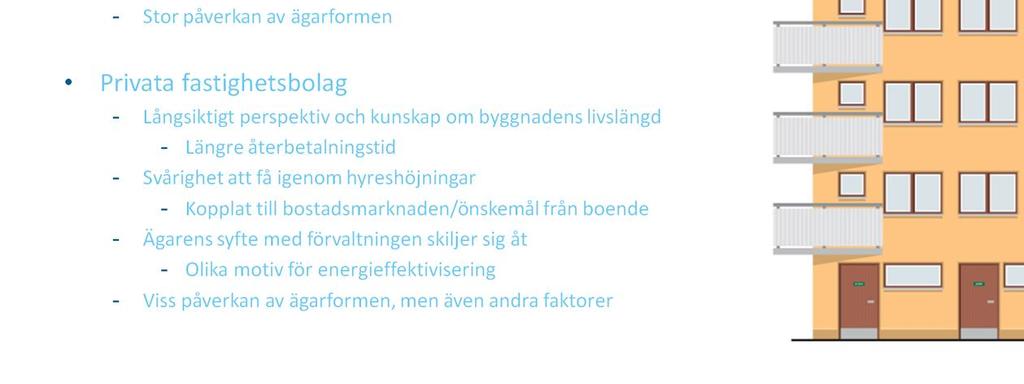 - Stor påverkan av ägarformen

• Privata fastighetsbolag
  - Långsiktigt perspektiv och kunskap om byggnadens livslängd
    - Längre återbetalningstid
  - Svårighet att få igenom hyreshöjningar
    - Kopplat till bostadsmarknaden/önskemål från boende
  - Ägarens syfte med förvaltningen skiljer sig åt
    - Olika motiv för energieffektivisering
  - Viss påverkan av ägarformen, men även andra faktorer